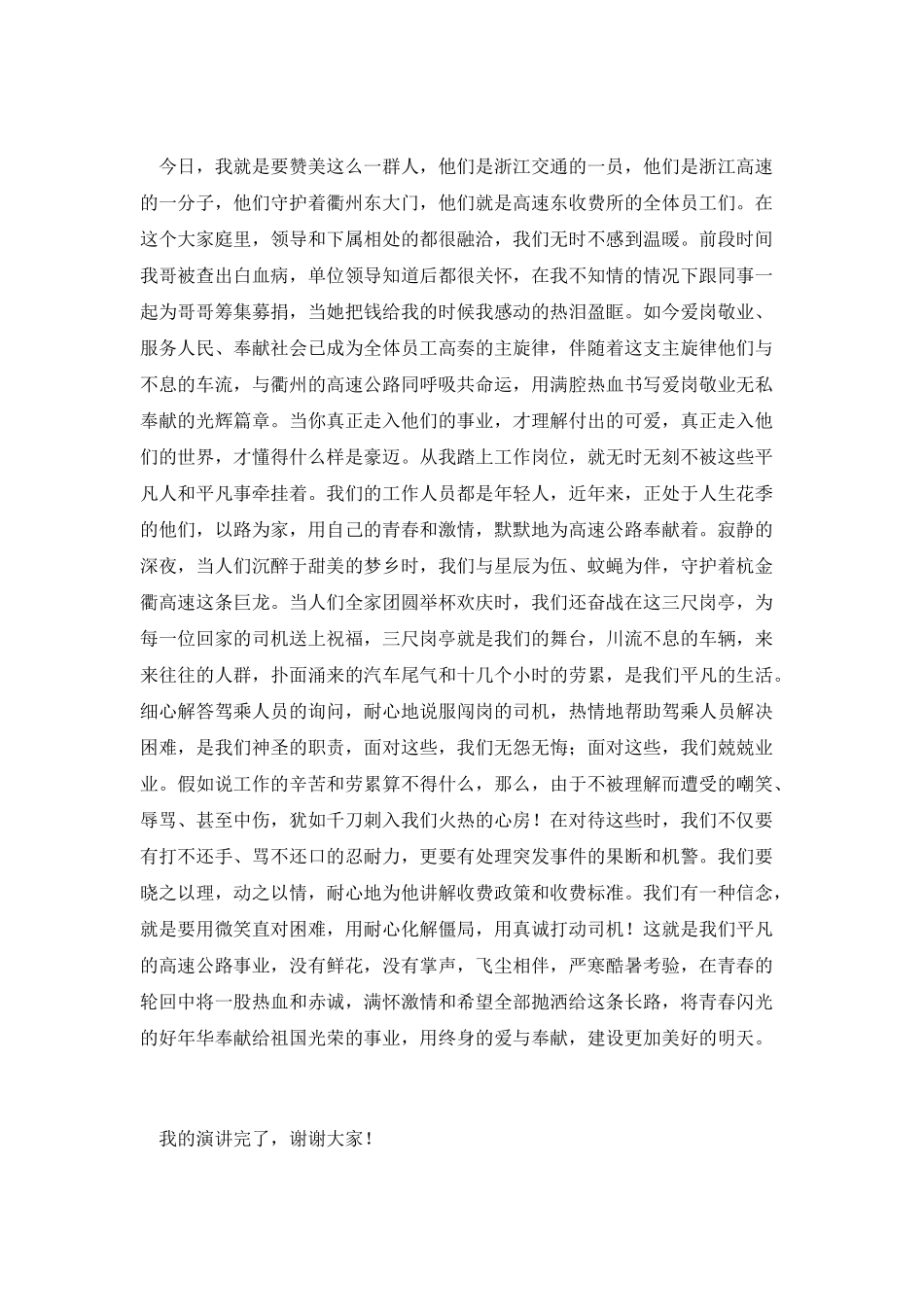 今日，我就是要赞美这么一群人，他们是浙江交通的一员，他们是浙江高速的一分子，他们守护着衢州东大门，他们就是高速东收费所的全体员工们。在这个大家庭里，领导和下属相处的都很融洽，我们无时不感到温暖。前段时间我哥被查出白血病，单位领导知道后都很关怀，在我不知情的情况下跟同事一起为哥哥筹集募捐，当她把钱给我的时候我感动的热泪盈眶。如今爱岗敬业、服务人民、奉献社会已成为全体员工高奏的主旋律，伴随着这支主旋律他们与不息的车流，与衢州的高速公路同呼吸共命运，用满腔热血书写爱岗敬业无私奉献的光辉篇章。当你真正走入他们的事业，才理解付出的可爱，真正走入他们的世界，才懂得什么样是豪迈。从我踏上工作岗位，就无时无刻不被这些平凡人和平凡事牵挂着。我们的工作人员都是年轻人，近年来，正处于人生花季的他们，以路为家，用自己的青春和激情，默默地为高速公路奉献着。寂静的深夜，当人们沉醉于甜美的梦乡时，我们与星辰为伍、蚊蝇为伴，守护着杭金衢高速这条巨龙。当人们全家团圆举杯欢庆时，我们还奋战在这三尺岗亭，为每一位回家的司机送上祝福，三尺岗亭就是我们的舞台，川流不息的车辆，来来往往的人群，扑面涌来的汽车尾气和十几个小时的劳累，是我们平凡的生活。细心解答驾乘人员的询问，耐心地说服闯岗的司机，热情地帮助驾乘人员解决困难，是我们神圣的职责，面对这些，我们无怨无悔；面对这些，我们兢兢业业。假如说工作的辛苦和劳累算不得什么，那么，由于不被理解而遭受的嘲笑、辱骂、甚至中伤，犹如千刀刺入我们火热的心房！在对待这些时，我们不仅要有打不还手、骂不还口的忍耐力，更要有处理突发事件的果断和机警。我们要晓之以理，动之以情，耐心地为他讲解收费政策和收费标准。我们有一种信念，就是要用微笑直对困难，用耐心化解僵局，用真诚打动司机！这就是我们平凡的高速公路事业，没有鲜花，没有掌声，飞尘相伴，严寒酷暑考验，在青春的轮回中将一股热血和赤诚，满怀激情和希望全部抛洒给这条长路，将青春闪光的好年华奉献给祖国光荣的事业，用终身的爱与奉献，建设更加美好的明天。

我的演讲完了，谢谢大家！